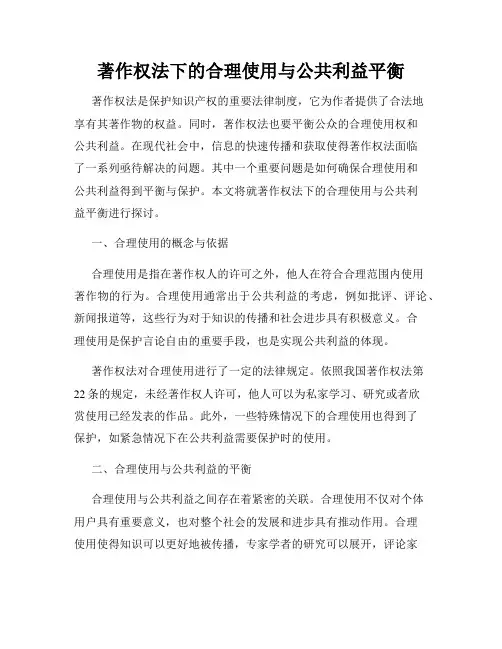 著作权法下的合理使用与公共利益平衡

著作权法是保护知识产权的重要法律制度，它为作者提供了合法地享有其著作物的权益。同时，著作权法也要平衡公众的合理使用权和公共利益。在现代社会中，信息的快速传播和获取使得著作权法面临了一系列亟待解决的问题。其中一个重要问题是如何确保合理使用和公共利益得到平衡与保护。本文将就著作权法下的合理使用与公共利益平衡进行探讨。

一、合理使用的概念与依据

合理使用是指在著作权人的许可之外，他人在符合合理范围内使用著作物的行为。合理使用通常出于公共利益的考虑，例如批评、评论、新闻报道等，这些行为对于知识的传播和社会进步具有积极意义。合理使用是保护言论自由的重要手段，也是实现公共利益的体现。

著作权法对合理使用进行了一定的法律规定。依照我国著作权法第22条的规定，未经著作权人许可，他人可以为私家学习、研究或者欣赏使用已经发表的作品。此外，一些特殊情况下的合理使用也得到了保护，如紧急情况下在公共利益需要保护时的使用。

二、合理使用与公共利益的平衡

合理使用与公共利益之间存在着紧密的关联。合理使用不仅对个体用户具有重要意义，也对整个社会的发展和进步具有推动作用。合理使用使得知识可以更好地被传播，专家学者的研究可以展开，评论家